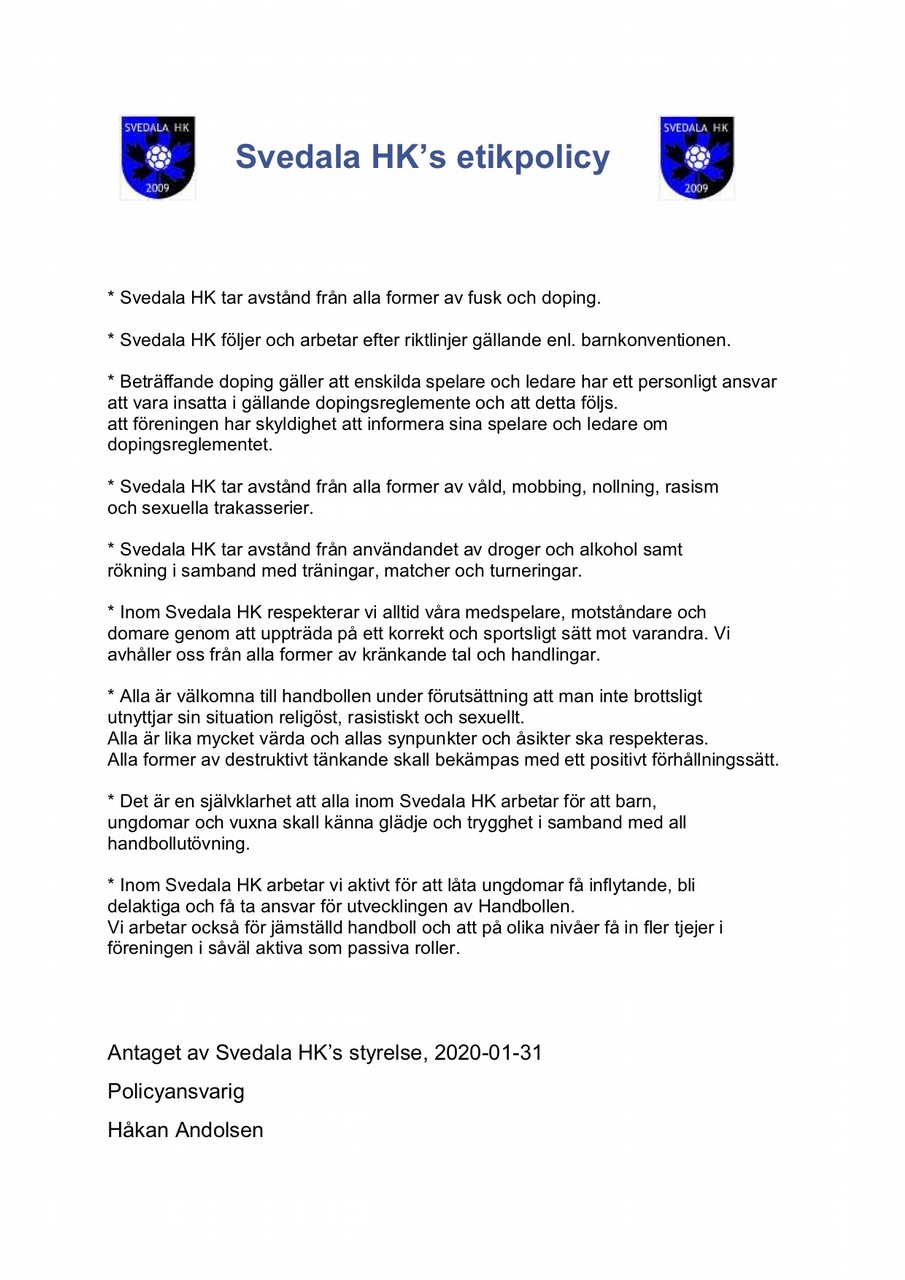 SVEDALA HK
2009

Svedala HK's etikpolicy

SVEDALA HK
2009

* Svedala HK tar avstånd från alla former av fusk och doping.

* Svedala HK följer och arbetar efter riktlinjer gällande enl. barnkonventionen.

* Beträffande doping gäller att enskilda spelare och ledare har ett personligt ansvar att vara insatta i gällande dopingsreglemente och att detta följs.
att föreningen har skyldighet att informera sina spelare och ledare om dopingsreglementet.

* Svedala HK tar avstånd från alla former av våld, mobbing, nollning, rasism och sexuella trakasserier.

* Svedala HK tar avstånd från användandet av droger och alkohol samt rökning i samband med träningar, matcher och turneringar.

* Inom Svedala HK respekterar vi alltid våra medspelare, motståndare och domare genom att uppträda på ett korrekt och sportsligt sätt mot varandra. Vi avhåller oss från alla former av kränkande tal och handlingar.

* Alla är välkomna till handbollen under förutsättning att man inte brottsligt utnyttjar sin situation religöst, rasistiskt och sexuellt.
Alla är lika mycket värda och allas synpunkter och åsikter ska respekteras.
Alla former av destruktivt tänkande skall bekämpas med ett positivt förhållningssätt.

* Det är en självklarhet att alla inom Svedala HK arbetar för att barn, ungdomar och vuxna skall känna glädje och trygghet i samband med all handbollutövning.

* Inom Svedala HK arbetar vi aktivt för att låta ungdomar få inflytande, bli delaktiga och få ta ansvar för utvecklingen av Handbollen.
Vi arbetar också för jämställd handboll och att på olika nivåer få in fler tjejer i föreningen i såväl aktiva som passiva roller.

Antaget av Svedala HK's styrelse, 2020-01-31

Policyansvarig

Håkan Andolsen